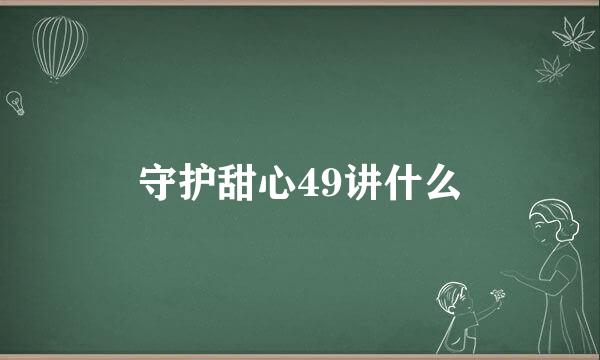 守护甜心49讲什么